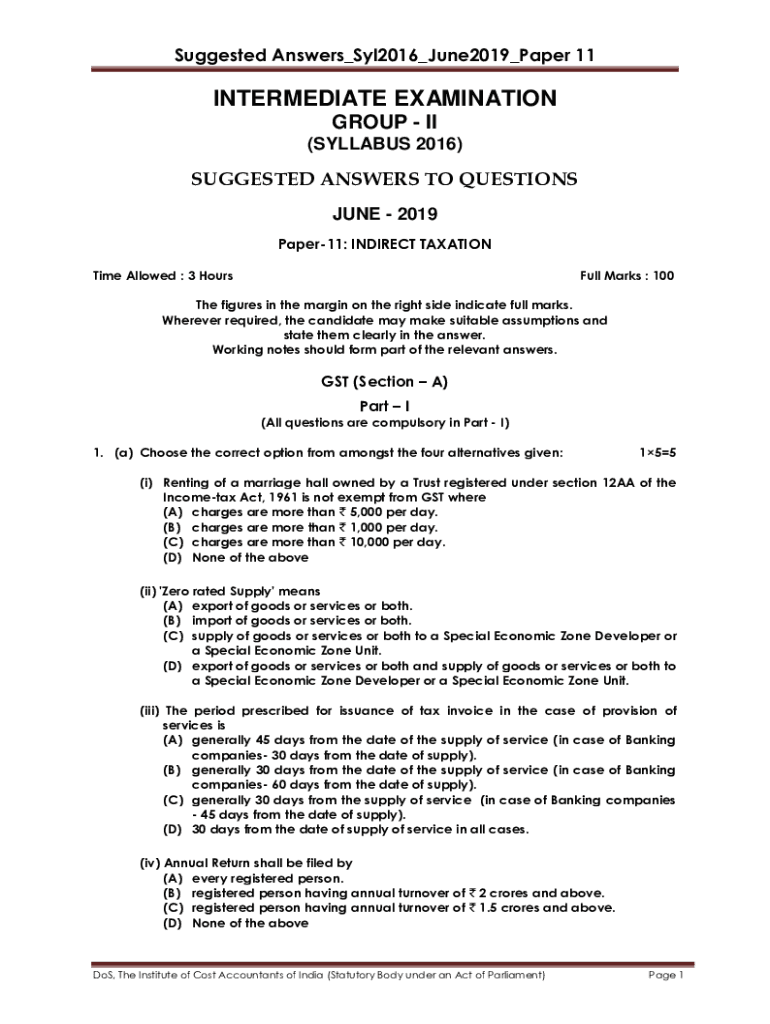 Suggested Answers_Syl2016_June2019_Paper 11

INTERMEDIATE EXAMINATION
GROUP - II
(SYLLABUS 2016)

SUGGESTED ANSWERS TO QUESTIONS

JUNE - 2019

Paper-11: INDIRECT TAXATION

Time Allowed : 3 Hours

Full Marks : 100

The figures in the margin on the right side indicate full marks.
Wherever required, the candidate may make suitable assumptions and state them clearly in the answer.
Working notes should form part of the relevant answers.

GST (Section – A)

Part – I
(All questions are compulsory in Part - I)

1. (a) Choose the correct option from amongst the four alternatives given: 1×5=5

(i) Renting of a marriage hall owned by a Trust registered under section 12AA of the Income-tax Act, 1961 is not exempt from GST where
(A) charges are more than ₹ 5,000 per day.
(B) charges are more than ₹ 1,000 per day.
(C) charges are more than ₹ 10,000 per day.
(D) None of the above

(ii) 'Zero rated Supply' means
(A) export of goods or services or both.
(B) import of goods or services or both.
(C) supply of goods or services or both to a Special Economic Zone Developer or a Special Economic Zone Unit.
(D) export of goods or services or both and supply of goods or services or both to a Special Economic Zone Developer or a Special Economic Zone Unit.

(iii) The period prescribed for issuance of tax invoice in the case of provision of services is
(A) generally 45 days from the date of the supply of service (in case of Banking companies- 30 days from the date of supply).
(B) generally 30 days from the date of the supply of service (in case of Banking companies- 60 days from the date of supply).
(C) generally 30 days from the supply of service (in case of Banking companies - 45 days from the date of supply).
(D) 30 days from the date of supply of service in all cases.

(iv) Annual Return shall be filed by
(A) every registered person.
(B) registered person having annual turnover of ₹ 2 crores and above.
(C) registered person having annual turnover of ₹ 1.5 crores and above.
(D) None of the above

DoS, The Institute of Cost Accountants of India (Statutory Body under an Act of Parliament) Page 1